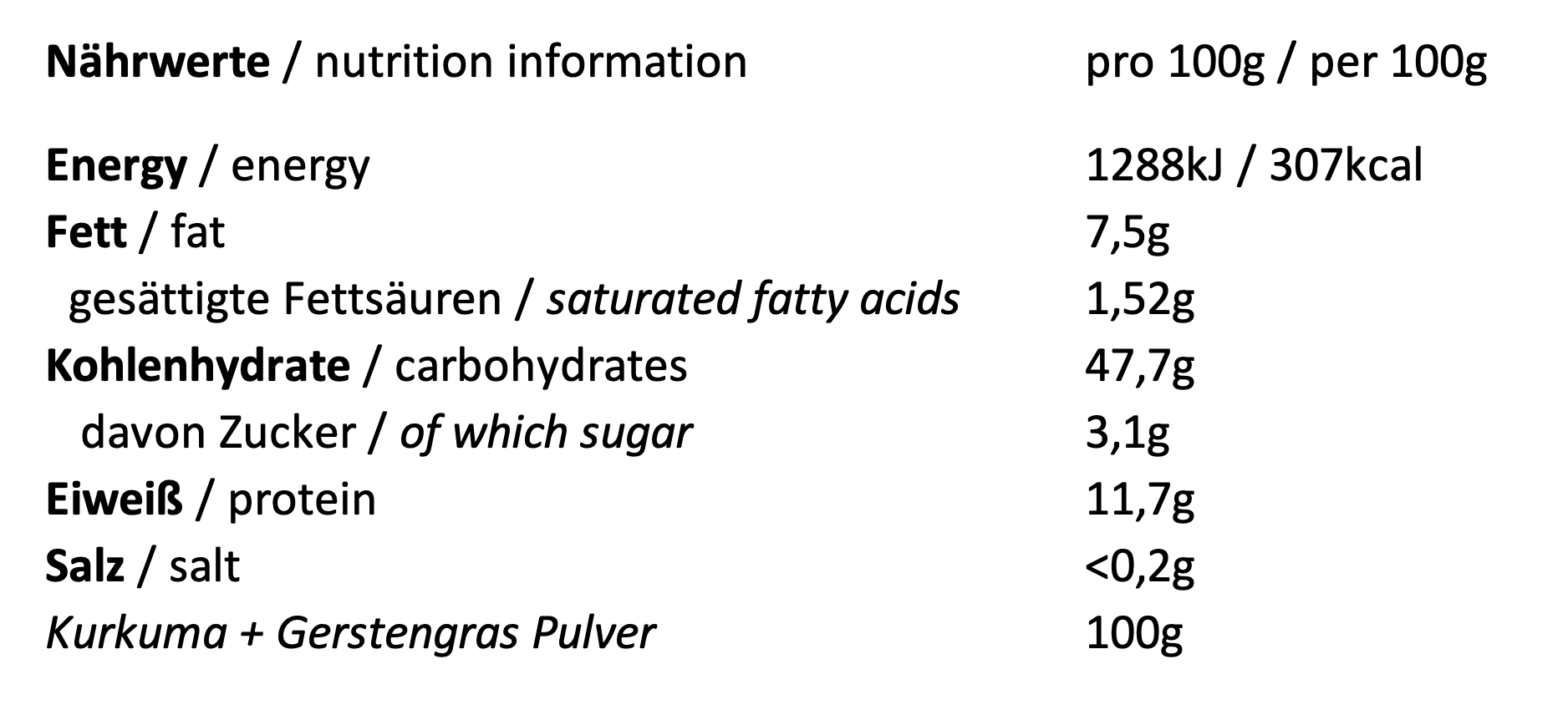 | Nährwerte / nutrition information | pro 100g / per 100g |
|---|---|
| Energy / energy | 1288kJ / 307kcal |
| Fett / fat | 7,5g |
| gesättigte Fettsäuren / saturated fatty acids | 1,52g |
| Kohlenhydrate / carbohydrates | 47,7g |
| davon Zucker / of which sugar | 3,1g |
| Eiweiß / protein | 11,7g |
| Salz / salt | <0,2g |
| Kurkuma + Gerstengras Pulver | 100g |